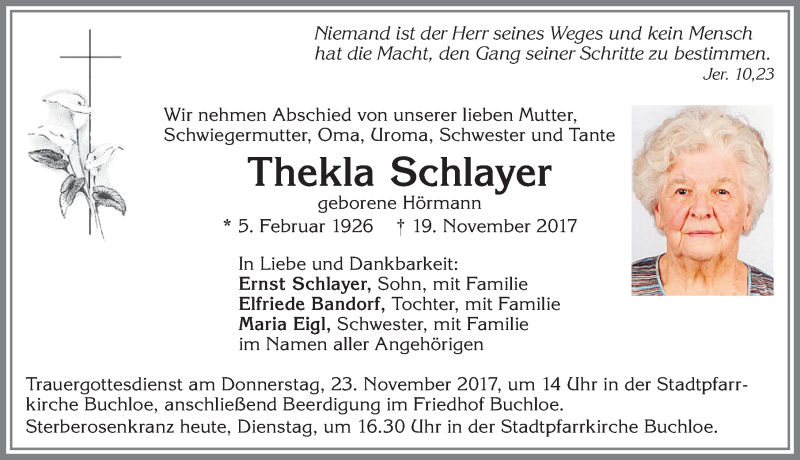 Niemand ist der Herr seines Weges und kein Mensch hat die Macht, den Gang seiner Schritte zu bestimmen.
Jer. 10,23

Wir nehmen Abschied von unserer lieben Mutter, Schwiegermutter, Oma, Uroma, Schwester und Tante

Thekla Schlayer

geborene Hörmann

* 5. Februar 1926 † 19. November 2017

In Liebe und Dankbarkeit:
Ernst Schlayer, Sohn, mit Familie
Elfriede Bandorf, Tochter, mit Familie
Maria Eigl, Schwester, mit Familie
im Namen aller Angehörigen

Trauergottesdienst am Donnerstag, 23. November 2017, um 14 Uhr in der Stadtpfarrkirche Buchloe, anschließend Beerdigung im Friedhof Buchloe.
Sterberosenkranz heute, Dienstag, um 16.30 Uhr in der Stadtpfarrkirche Buchloe.